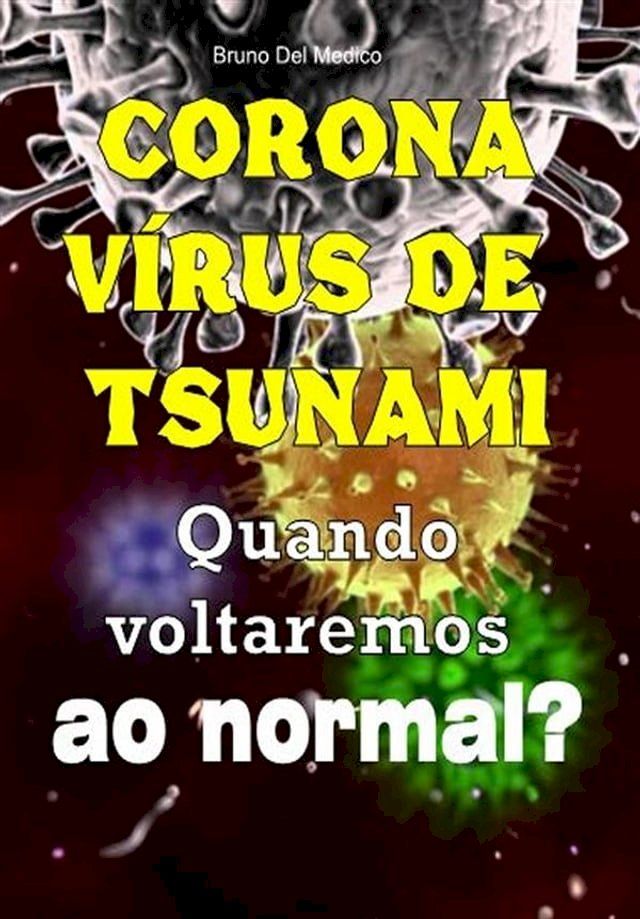 Bruno Del Medico

CORONA VÍRUS DE TSUNAMI

Quando voltaremos ao normal?